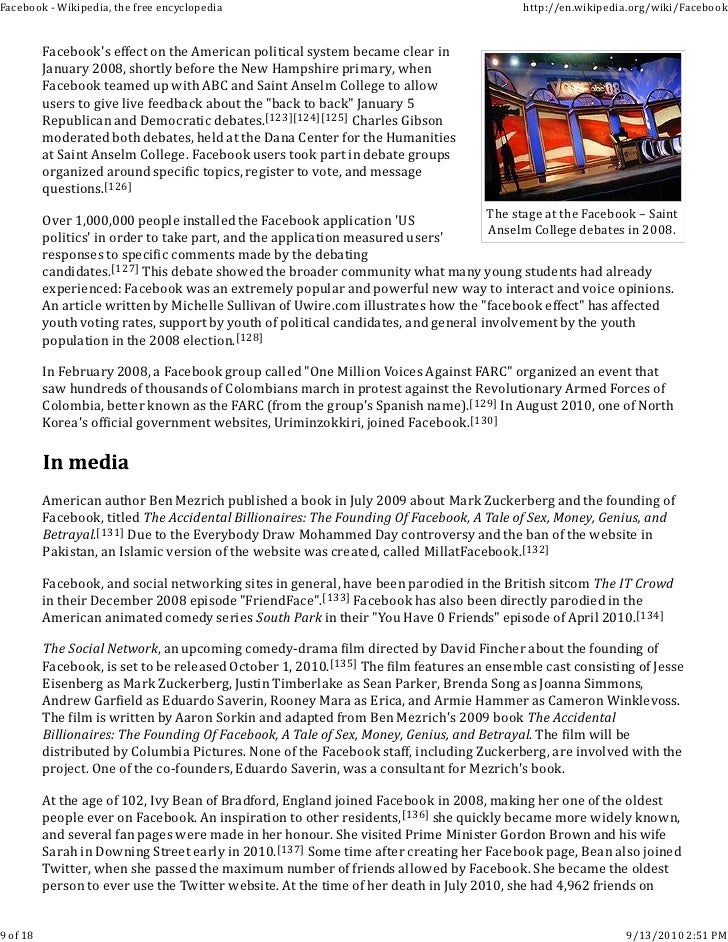 Facebook - Wikipedia, the free encyclopedia http://en.wikipedia.org/wiki/Facebook

Facebook's effect on the American political system became clear in January 2008, shortly before the New Hampshire primary, when Facebook teamed up with ABC and Saint Anselm College to allow users to give live feedback about the "back to back" January 5 Republican and Democratic debates.[123][124][125] Charles Gibson moderated both debates, held at the Dana Center for the Humanities at Saint Anselm College. Facebook users took part in debate groups organized around specific topics, register to vote, and message questions.[126]

The stage at the Facebook – Saint Anselm College debates in 2008.

Over 1,000,000 people installed the Facebook application 'US politics' in order to take part, and the application measured users' responses to specific comments made by the debating candidates.[127] This debate showed the broader community what many young students had already experienced: Facebook was an extremely popular and powerful new way to interact and voice opinions. An article written by Michelle Sullivan of Uwire.com illustrates how the "facebook effect" has affected youth voting rates, support by youth of political candidates, and general involvement by the youth population in the 2008 election.[128]

In February 2008, a Facebook group called "One Million Voices Against FARC" organized an event that saw hundreds of thousands of Colombians march in protest against the Revolutionary Armed Forces of Colombia, better known as the FARC (from the group's Spanish name).[129] In August 2010, one of North Korea's official government websites, Uriminzokkiri, joined Facebook.[130]

In media

American author Ben Mezrich published a book in July 2009 about Mark Zuckerberg and the founding of Facebook, titled The Accidental Billionaires: The Founding Of Facebook, A Tale of Sex, Money, Genius, and Betrayal.[131] Due to the Everybody Draw Mohammed Day controversy and the ban of the website in Pakistan, an Islamic version of the website was created, called MillatFacebook.[132]

Facebook, and social networking sites in general, have been parodied in the British sitcom The IT Crowd in their December 2008 episode "FriendFace".[133] Facebook has also been directly parodied in the American animated comedy series South Park in their "You Have 0 Friends" episode of April 2010.[134]

The Social Network, an upcoming comedy-drama film directed by David Fincher about the founding of Facebook, is set to be released October 1, 2010.[135] The film features an ensemble cast consisting of Jesse Eisenberg as Mark Zuckerberg, Justin Timberlake as Sean Parker, Brenda Song as Joanna Simmons, Andrew Garfield as Eduardo Saverin, Rooney Mara as Erica, and Armie Hammer as Cameron Winklevoss. The film is written by Aaron Sorkin and adapted from Ben Mezrich's 2009 book The Accidental Billionaires: The Founding Of Facebook, A Tale of Sex, Money, Genius, and Betrayal. The film will be distributed by Columbia Pictures. None of the Facebook staff, including Zuckerberg, are involved with the project. One of the co-founders, Eduardo Saverin, was a consultant for Mezrich's book.

At the age of 102, Ivy Bean of Bradford, England joined Facebook in 2008, making her one of the oldest people ever on Facebook. An inspiration to other residents,[136] she quickly became more widely known, and several fan pages were made in her honour. She visited Prime Minister Gordon Brown and his wife Sarah in Downing Street early in 2010.[137] Some time after creating her Facebook page, Bean also joined Twitter, when she passed the maximum number of friends allowed by Facebook. She became the oldest person to ever use the Twitter website. At the time of her death in July 2010, she had 4,962 friends on

9 of 18 9/13/2010 2:51 PM